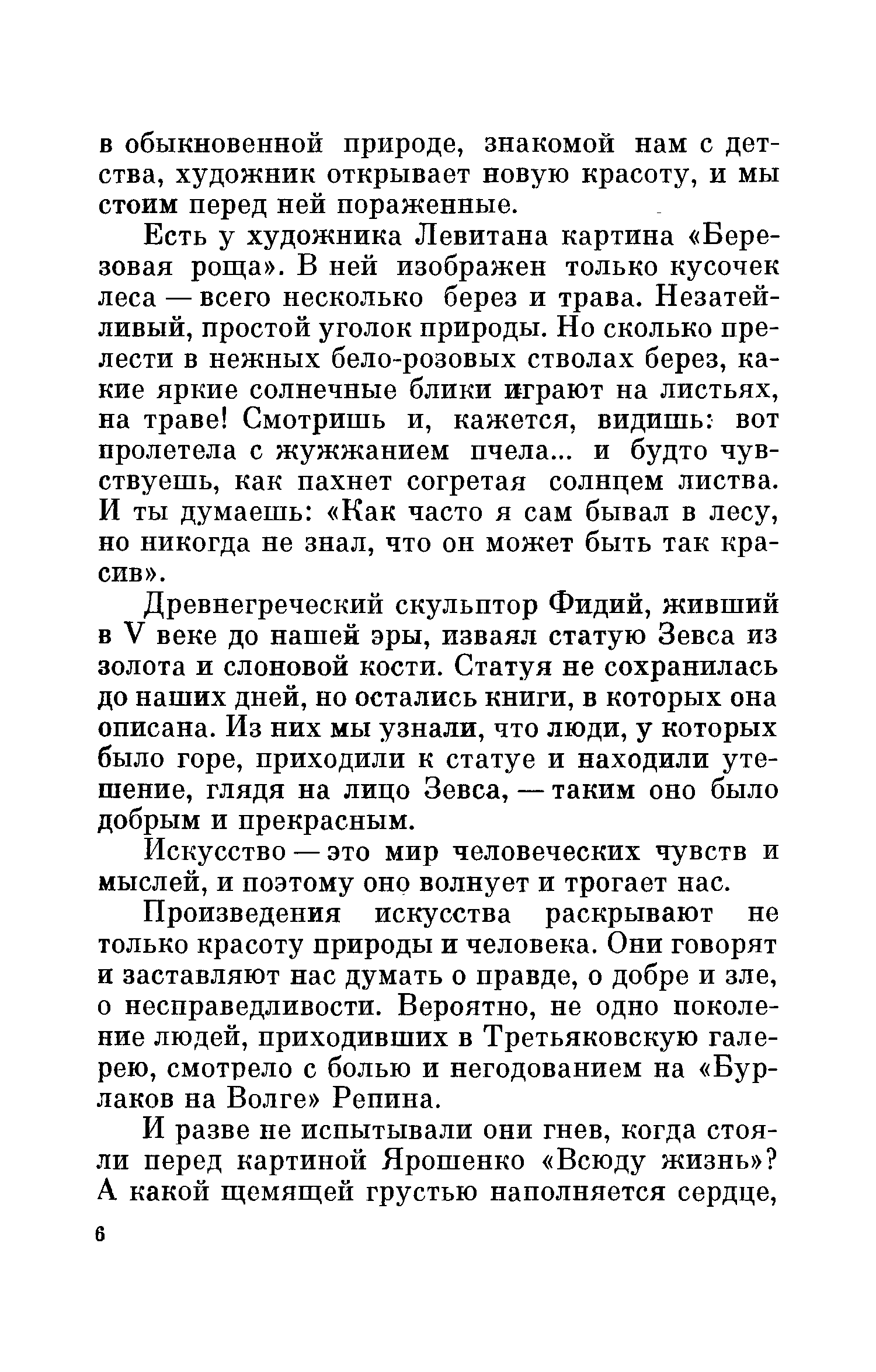 в обыкновенной природе, знакомой нам с детства, художник открывает новую красоту, и мы стоим перед ней пораженные.

Есть у художника Левитана картина «Березовая роща». В ней изображен только кусочек леса — всего несколько берез и трава. Незатейливый, простой уголок природы. Но сколько прелести в нежных бело-розовых стволах берез, какие яркие солнечные блики играют на листьях, на траве! Смотришь и, кажется, видишь: вот пролетела с жужжанием пчела... и будто чувствуешь, как пахнет согретая солнцем листва. И ты думаешь: «Как часто я сам бывал в лесу, но никогда не знал, что он может быть так красив».

Древнегреческий скульптор Фидий, живший в V веке до нашей эры, изваял статую Зевса из золота и слоновой кости. Статуя не сохранилась до наших дней, но остались книги, в которых она описана. Из них мы узнали, что люди, у которых было горе, приходили к статуе и находили утешение, глядя на лицо Зевса, — таким оно было добрым и прекрасным.

Искусство — это мир человеческих чувств и мыслей, и поэтому оно волнует и трогает нас.

Произведения искусства раскрывают не только красоту природы и человека. Они говорят и заставляют нас думать о правде, о добре и зле, о несправедливости. Вероятно, не одно поколение людей, приходивших в Третьяковскую галерею, смотрело с болью и негодованием на «Бурлаков на Волге» Репина.

И разве не испытывали они гнев, когда стояли перед картиной Ярошенко «Всюду жизнь»? А какой щемящей грустью наполняется сердце,

6